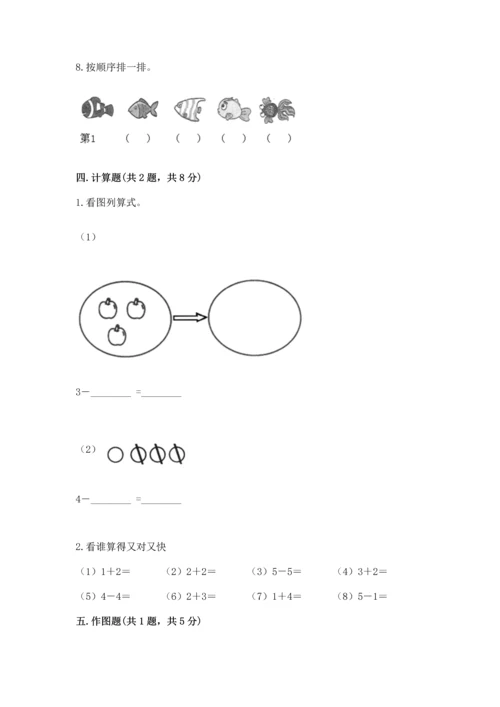 8. 按顺序排一排。

第1　（　）　（　）　（　）　（　）

四. 计算题(共 2 题，共 8 分)

1. 看图列算式。

（1）

3－________ =________

（2）

4－________ =________

2. 看谁算得又对又快

（1）1＋2＝　（2）2＋2＝　（3）5－5＝　（4）3＋2＝

（5）4－4＝　（6）2＋3＝　（7）1＋4＝　（8）5－1＝

五. 作图题(共 1 题，共 5 分)